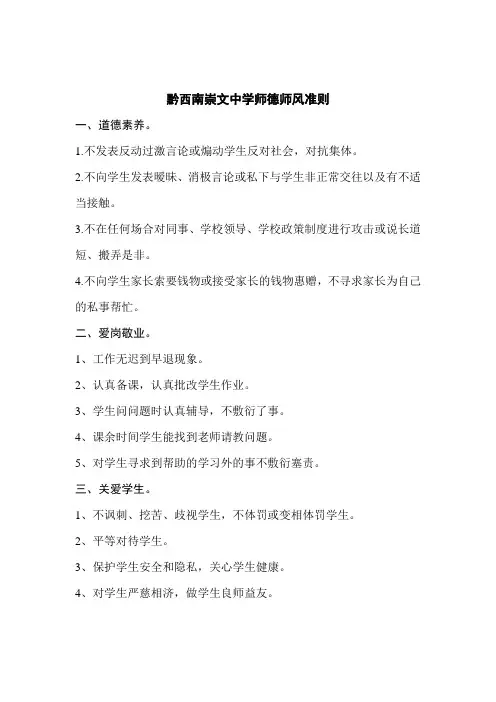 黔西南崇文中学师德师风准则

一、道德素养。

1.不发表反动过激言论或煽动学生反对社会，对抗集体。

2.不向学生发表暧昧、消极言论或私下与学生非正常交往以及有不适当接触。

3.不在任何场合对同事、学校领导、学校政策制度进行攻击或说长道短、搬弄是非。

4.不向学生家长索要钱物或接受家长的钱物惠赠，不寻求家长为自己的私事帮忙。

二、爱岗敬业。

1、工作无迟到早退现象。

2、认真备课，认真批改学生作业。

3、学生问问题时认真辅导，不敷衍了事。

4、课余时间学生能找到老师请教问题。

5、对学生寻求到帮助的学习外的事不敷衍塞责。

三、关爱学生。

1、不讽刺、挖苦、歧视学生，不体罚或变相体罚学生。

2、平等对待学生。

3、保护学生安全和隐私，关心学生健康。

4、对学生严慈相济，做学生良师益友。